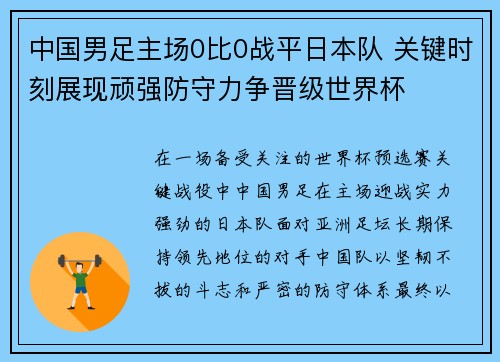 中国男足主场0比0战平日本队 关键时刻展现顽强防守力争晋级世界杯

在一场备受关注的世界杯预选赛关键战役中中国男足在主场迎战实力强劲的日本队面对亚洲足坛长期保持领先地位的对手中国队以坚韧不拔的斗志和严密的防守体系最终以